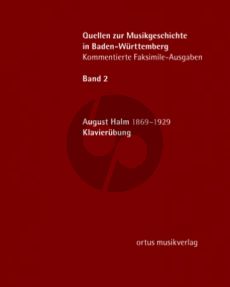 Quellen zur Musikgeschichte in Baden-Württemberg
Kommentierte Faksimile-Ausgaben

Band 2

August Halm 1869–1929
Klavierübung

ortus musikverlag